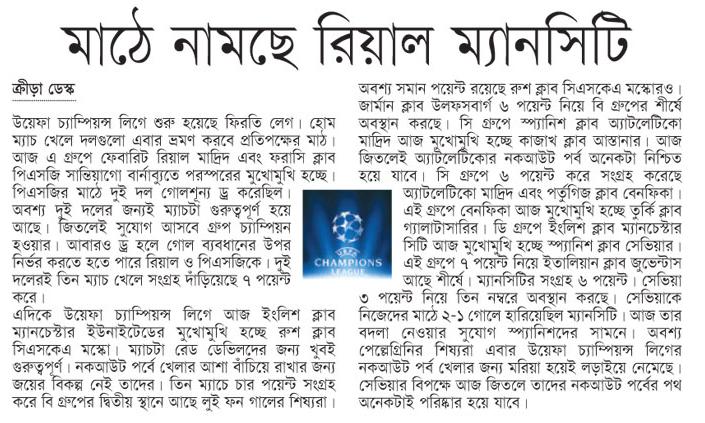 মাঠে নামছে রিয়াল ম্যানসিটি

ক্রীড়া ডেস্ক

উয়েফা চ্যাম্পিয়ন্স লিগে শুরু হয়েছে ফিরতি লেগ। হোম ম্যাচ খেলে দলগুলো এবার ভ্রমণ করবে প্রতিপক্ষের মাঠ। আজ এ গ্রুপে ফেবারিট রিয়াল মাদ্রিদ এবং ফরাসি ক্লাব পিএসজি সান্তিয়াগো বার্নাব্যুতে পরস্পরের মুখোমুখি হচ্ছে। পিএসজির মাঠে দুই দল গোলশূন্য ড্র করেছিল। অবশ্য দুই দলের জন্যই ম্যাচটা গুরুত্বপূর্ণ হয়ে আছে। জিতলেই সুযোগ আসবে গ্রুপ চ্যাম্পিয়ন হওয়ার। আবারও ড্র হলে গোল ব্যবধানের উপর নির্ভর করতে হতে পারে রিয়াল ও পিএসজিকে। দুই দলেরই তিন ম্যাচ খেলে সংগ্রহ দাঁড়িয়েছে ৭ পয়েন্ট করে।

এদিকে উয়েফা চ্যাম্পিয়ন্স লিগে আজ ইংলিশ ক্লাব ম্যানচেস্টার ইউনাইটেডের মুখোমুখি হচ্ছে রুশ ক্লাব সিএসকেএ মস্কো। ম্যাচটা রেড ডেভিলদের জন্য খুবই গুরুত্বপূর্ণ। নকআউট পর্বে খেলার আশা বাঁচিয়ে রাখার জন্য জয়ের বিকল্প নেই তাদের। তিন ম্যাচে চার পয়েন্ট সংগ্রহ করে বি গ্রুপের দ্বিতীয় স্থানে আছে লুই ফন গালের শিষ্যরা। অবশ্য সমান পয়েন্ট রয়েছে রুশ ক্লাব সিএসকেএ মস্কোরও। জার্মান ক্লাব উলফসবার্গ ৬ পয়েন্ট নিয়ে বি গ্রুপের শীর্ষে অবস্থান করছে। সি গ্রুপে স্প্যানিশ ক্লাব অ্যাটলেটিকো মাদ্রিদ আজ মুখোমুখি হচ্ছে কাজাখ ক্লাব আস্তানার। আজ জিতলেই অ্যাটলেটিকোর নকআউট পর্ব অনেকটা নিশ্চিত হয়ে যাবে। সি গ্রুপে ৬ পয়েন্ট করে সংগ্রহ করেছে অ্যাটলেটিকো মাদ্রিদ এবং পর্তুগিজ ক্লাব বেনফিকা। এই গ্রুপে বেনফিকা আজ মুখোমুখি হচ্ছে তুর্কি ক্লাব গ্যালাটাসারির। ডি গ্রুপে ইংলিশ ক্লাব ম্যানচেস্টার সিটি আজ মুখোমুখি হচ্ছে স্প্যানিশ ক্লাব সেভিয়ার। এই গ্রুপে ৭ পয়েন্ট নিয়ে ইতালিয়ান ক্লাব জুভেন্টাস আছে শীর্ষে। ম্যানসিটির সংগ্রহ ৬ পয়েন্ট। সেভিয়া ৩ পয়েন্ট নিয়ে তিন নম্বরে অবস্থান করছে। সেভিয়াকে নিজেদের মাঠে ২-১ গোলে হারিয়েছিল ম্যানসিটি। আজ তার বদলা নেওয়ার সুযোগ স্প্যানিশদের সামনে। অবশ্য পেল্লেগ্রিনির শিষ্যরা এবার উয়েফা চ্যাম্পিয়ন্স লিগের নকআউট পর্ব খেলার জন্য মরিয়া হয়েই লড়াইয়ে নেমেছে। সেভিয়ার বিপক্ষে আজ জিতলে তাদের নকআউট পর্বের পথ অনেকটাই পরিষ্কার হয়ে যাবে।

UEFA CHAMPIONS LEAGUE